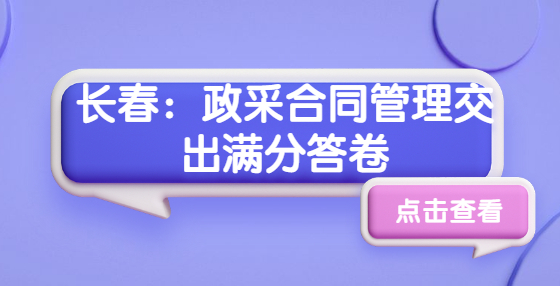 长春：政采合同管理交出满分答卷

点击查看